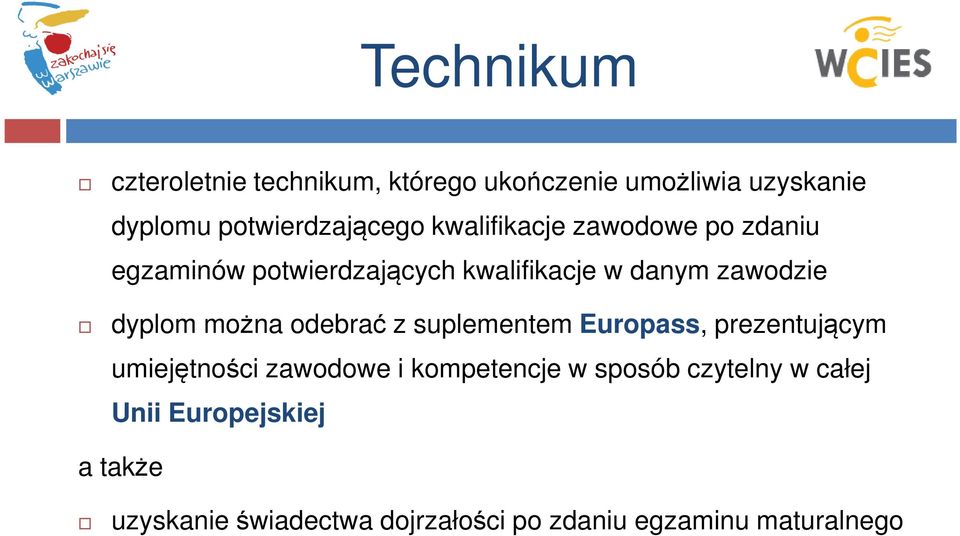 zakochaj się w Warszawie

Technikum

WCIES

czteroletnie technikum, którego ukończenie umożliwia uzyskanie dyplomu potwierdzającego kwalifikacje zawodowe po zdaniu egzaminów potwierdzających kwalifikacje w danym zawodzie

dyplom można odebrać z suplementem Europass, prezentującym umiejętności zawodowe i kompetencje w sposób czytelny w całej Unii Europejskiej

a także

uzyskanie świadectwa dojrzałości po zdaniu egzaminu maturalnego